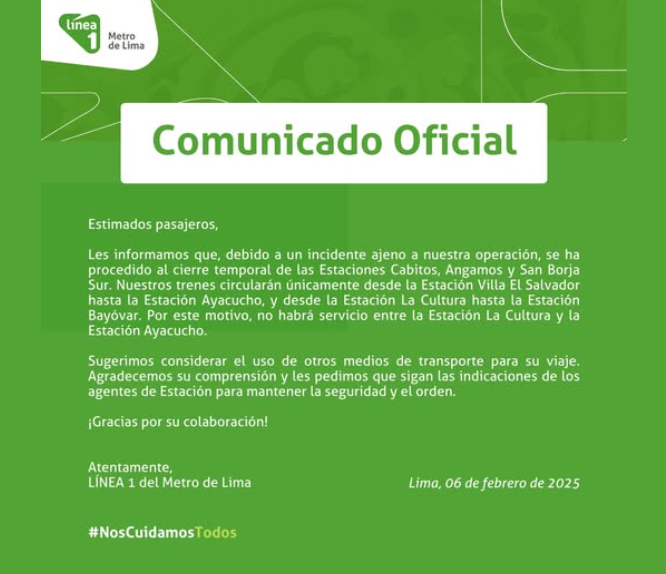 línea 1 Metro de Lima

Comunicado Oficial

Estimados pasajeros,

Les informamos que, debido a un incidente ajeno a nuestra operación, se ha procedido al cierre temporal de las Estaciones Cabitos, Angamos y San Borja Sur. Nuestros trenes circularán únicamente desde la Estación Villa El Salvador hasta la Estación Ayacucho, y desde la Estación La Cultura hasta la Estación Bayóvar. Por este motivo, no habrá servicio entre la Estación La Cultura y la Estación Ayacucho.

Sugerimos considerar el uso de otros medios de transporte para su viaje. Agradecemos su comprensión y les pedimos que sigan las indicaciones de los agentes de Estación para mantener la seguridad y el orden.

¡Gracias por su colaboración!

Atentamente,
LÍNEA 1 del Metro de Lima

Lima, 06 de febrero de 2025

#NosCuidamosTodos